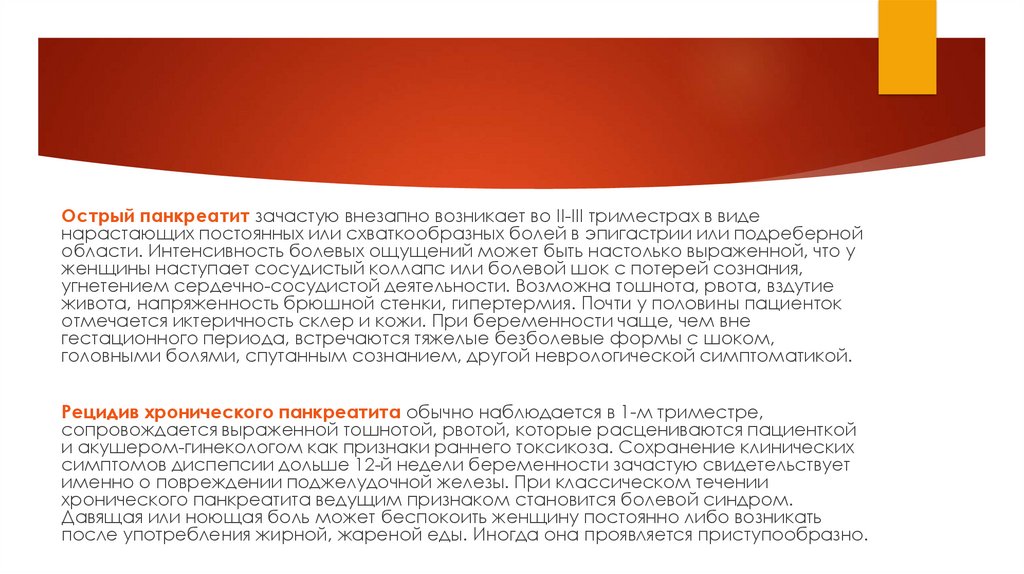 Острый панкреатит зачастую внезапно возникает во II-III триместрах в виде нарастающих постоянных или схваткообразных болей в эпигастрии или подреберной области. Интенсивность болевых ощущений может быть настолько выраженной, что у женщины наступает сосудистый коллапс или болевой шок с потерей сознания, угнетением сердечно-сосудистой деятельности. Возможна тошнота, рвота, вздутие живота, напряженность брюшной стенки, гипертермия. Почти у половины пациенток отмечается иктеричность склер и кожи. При беременности чаще, чем вне гестационного периода, встречаются тяжелые безболевые формы с шоком, головными болями, спутанным сознанием, другой неврологической симптоматикой.

Рецидив хронического панкреатита обычно наблюдается в 1-м триместре, сопровождается выраженной тошнотой, рвотой, которые расцениваются пациенткой и акушером-гинекологом как признаки раннего токсикоза. Сохранение клинических симптомов диспепсии дольше 12-й недели беременности зачастую свидетельствует именно о повреждении поджелудочной железы. При классическом течении хронического панкреатита ведущим признаком становится болевой синдром. Давящая или ноющая боль может беспокоить женщину постоянно либо возникать после употребления жирной, жареной еды. Иногда она проявляется приступообразно.